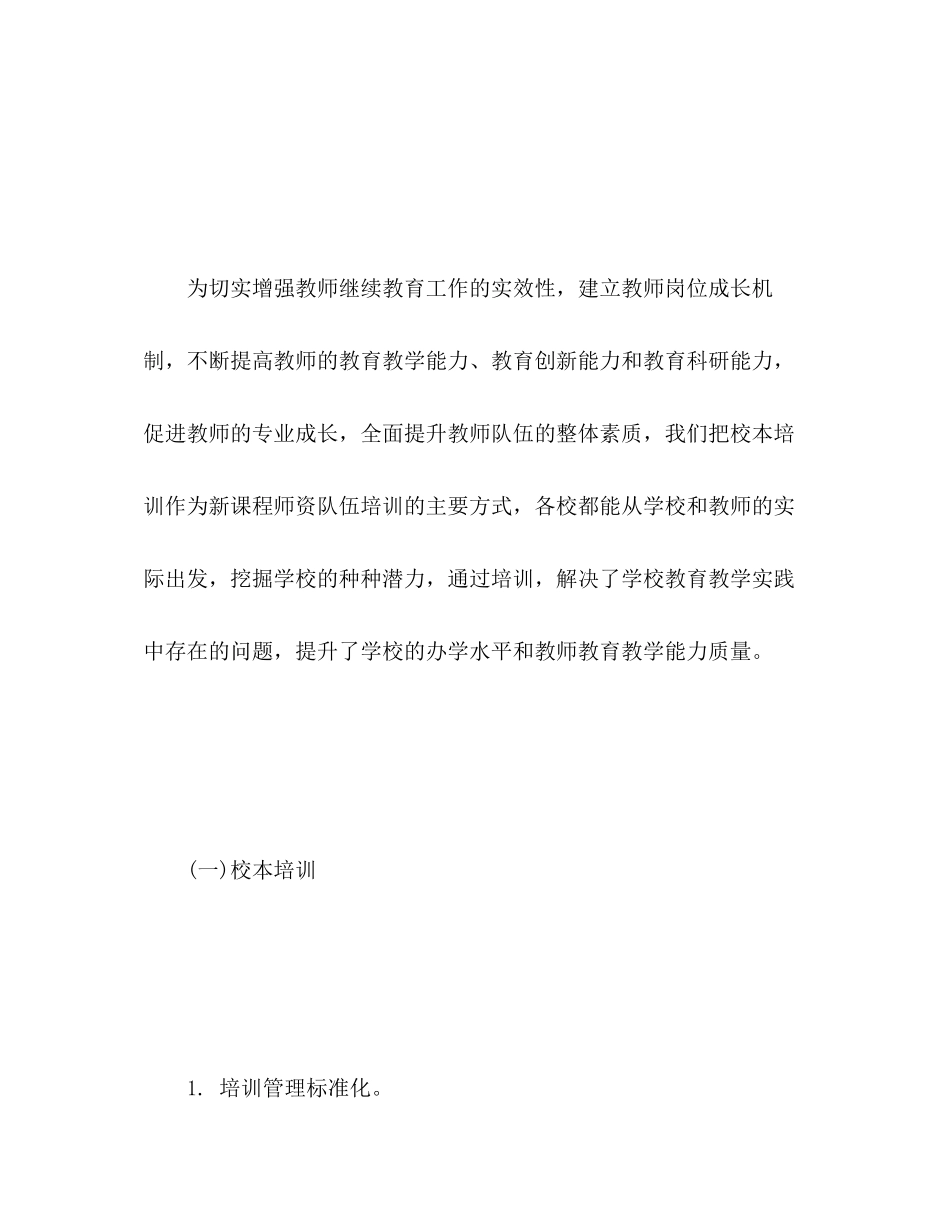 为切实增强教师继续教育工作的实效性，建立教师岗位成长机制，不断提高教师的教育教学能力、教育创新能力和教育科研能力，促进教师的专业成长，全面提升教师队伍的整体素质，我们把校本培训作为新课程师资队伍培训的主要方式，各校都能从学校和教师的实际出发，挖掘学校的种种潜力，通过培训，解决了学校教育教学实践中存在的问题，提升了学校的办学水平和教师教育教学能力质量。

(一)校本培训

1. 培训管理标准化。